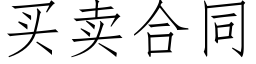 买卖合同